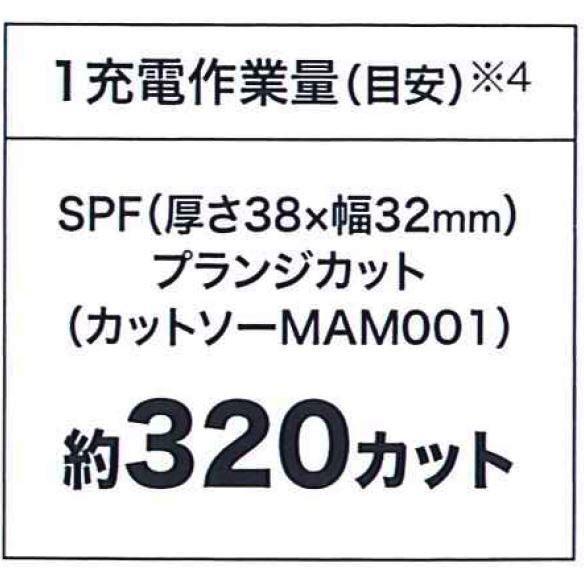 1充電作業量（目安）※4

SPF（厚さ38×幅32mm）
プランジカット
（カットソーMAM001）

約320カット